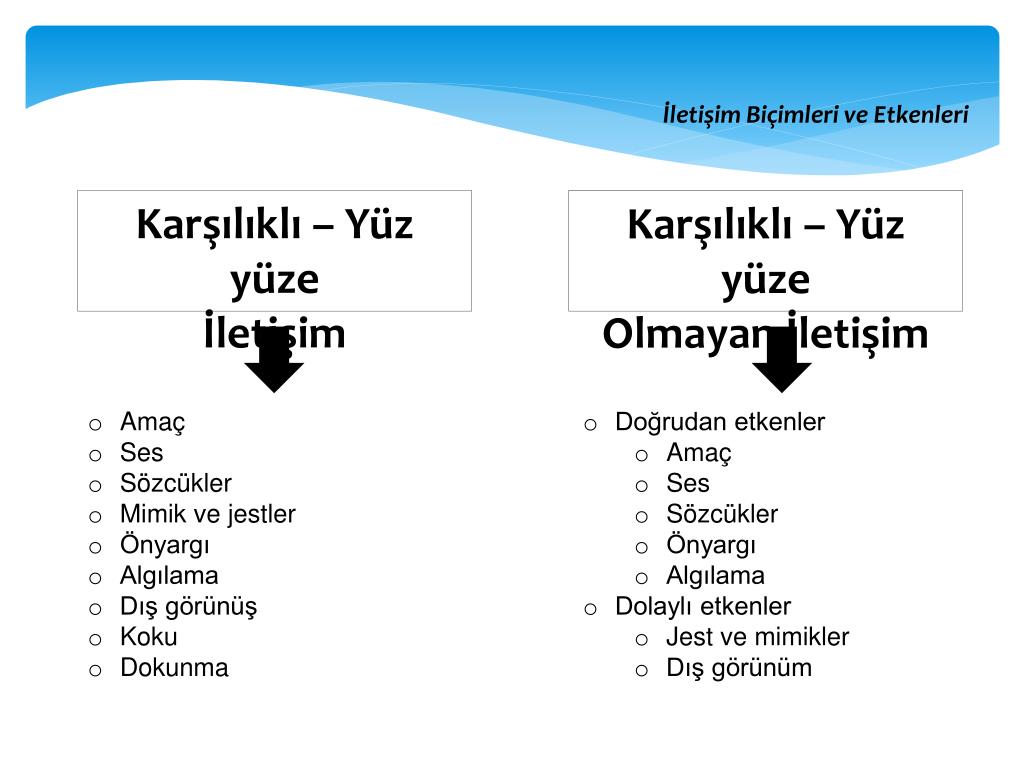 İletişim Biçimleri ve Etkenleri

Karşılıklı – Yüz yüze İletişim

o Amaç
o Ses
o Sözcükler
o Mimik ve jestler
o Önyargı
o Algılama
o Dış görünüş
o Koku
o Dokunma

Karşılıklı – Yüz yüze Olmayan İletişim

o Doğrudan etkenler
o Amaç
o Ses
o Sözcükler
o Önyargı
o Algılama
o Dolaylı etkenler
o Jest ve mimikler
o Dış görünüm